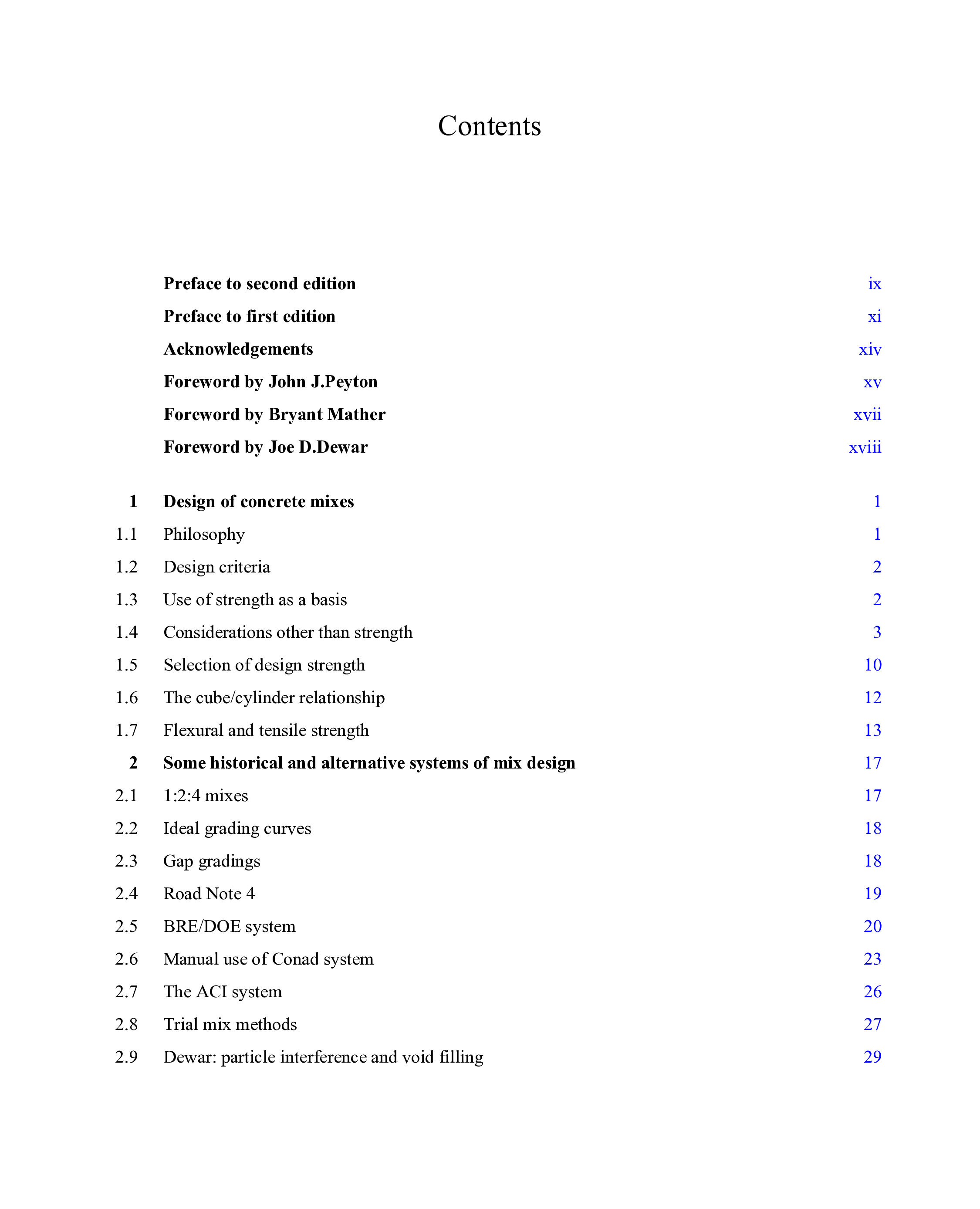 Contents

Preface to second edition ix

Preface to first edition xi

Acknowledgements xiv

Foreword by John J.Peyton xv

Foreword by Bryant Mather xvii

Foreword by Joe D.Dewar xviii

1 Design of concrete mixes 1

1.1 Philosophy 1

1.2 Design criteria 2

1.3 Use of strength as a basis 2

1.4 Considerations other than strength 3

1.5 Selection of design strength 10

1.6 The cube/cylinder relationship 12

1.7 Flexural and tensile strength 13

2 Some historical and alternative systems of mix design 17

2.1 1:2:4 mixes 17

2.2 Ideal grading curves 18

2.3 Gap gradings 18

2.4 Road Note 4 19

2.5 BRE/DOE system 20

2.6 Manual use of Conad system 23

2.7 The ACI system 26

2.8 Trial mix methods 27

2.9 Dewar: particle interference and void filling 29